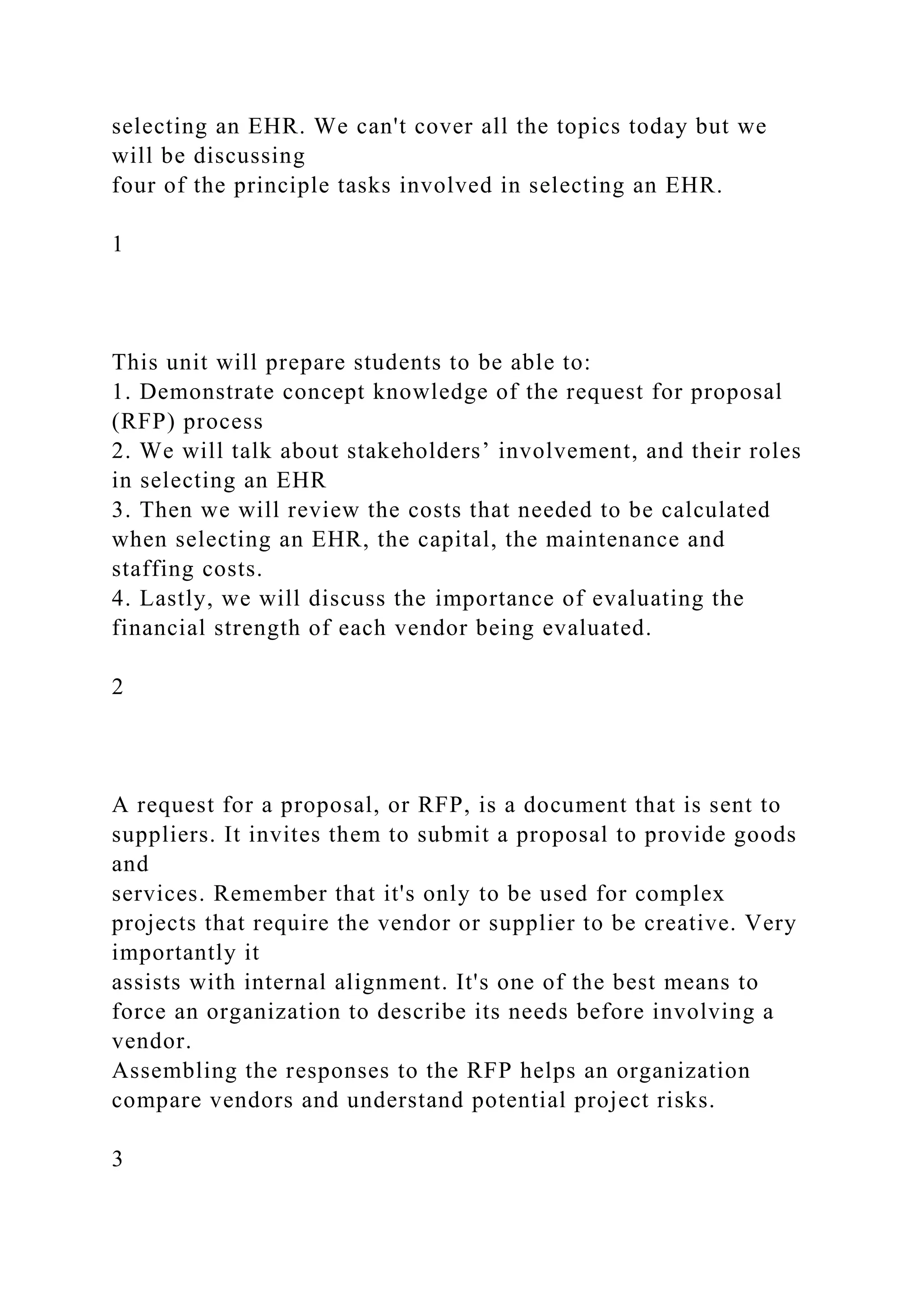 selecting an EHR. We can't cover all the topics today but we will be discussing four of the principle tasks involved in selecting an EHR.

1

This unit will prepare students to be able to:
1. Demonstrate concept knowledge of the request for proposal (RFP) process
2. We will talk about stakeholders’ involvement, and their roles in selecting an EHR
3. Then we will review the costs that needed to be calculated when selecting an EHR, the capital, the maintenance and staffing costs.
4. Lastly, we will discuss the importance of evaluating the financial strength of each vendor being evaluated.

2

A request for a proposal, or RFP, is a document that is sent to suppliers. It invites them to submit a proposal to provide goods and services. Remember that it's only to be used for complex projects that require the vendor or supplier to be creative. Very importantly it assists with internal alignment. It's one of the best means to force an organization to describe its needs before involving a vendor.
Assembling the responses to the RFP helps an organization compare vendors and understand potential project risks.

3